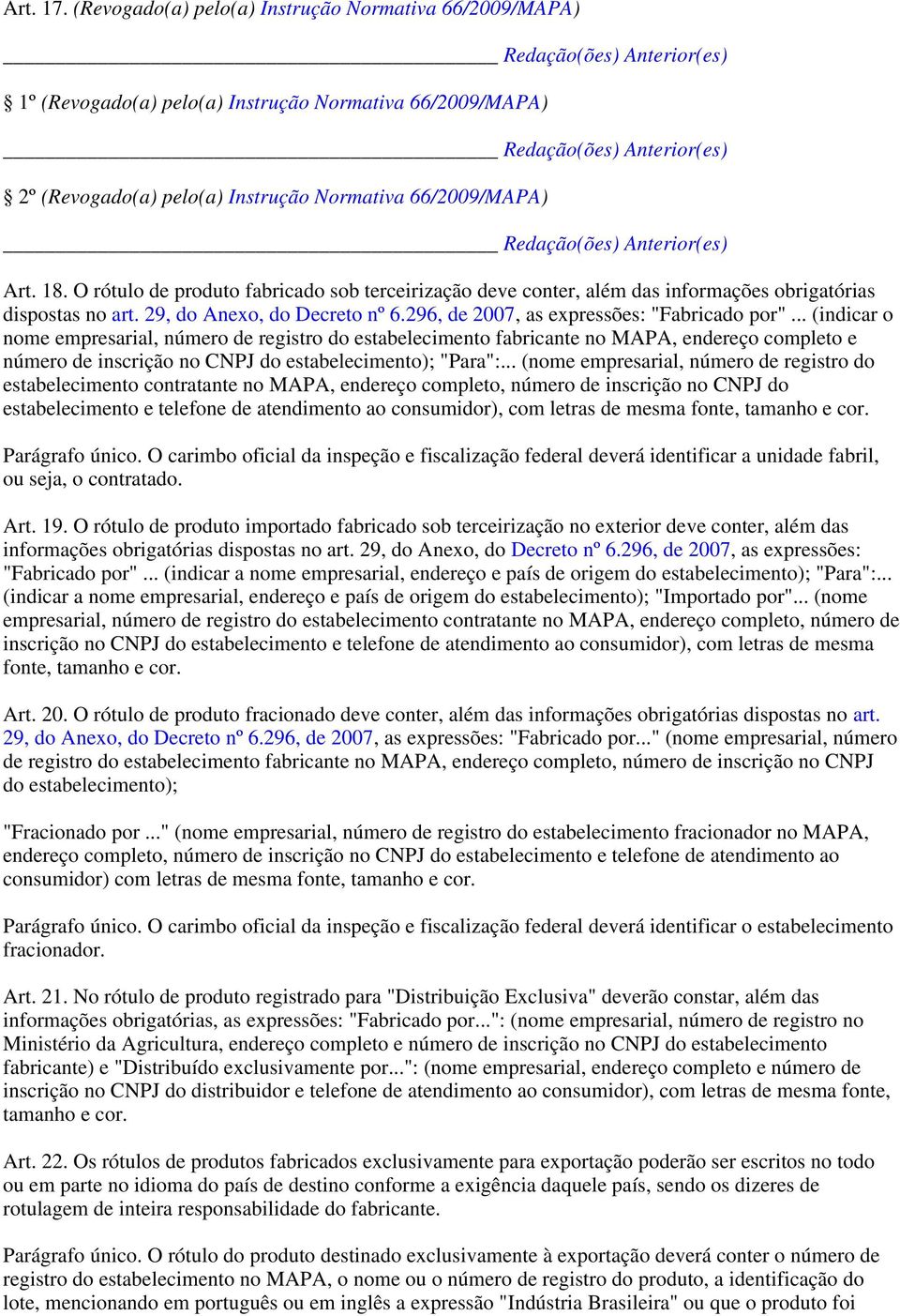 Art. 17. (Revogado(a) pelo(a) Instrução Normativa 66/2009/MAPA)

Redação(ões) Anterior(es)

1º (Revogado(a) pelo(a) Instrução Normativa 66/2009/MAPA)

Redação(ões) Anterior(es)

2º (Revogado(a) pelo(a) Instrução Normativa 66/2009/MAPA)

Redação(ões) Anterior(es)

Art. 18. O rótulo de produto fabricado sob terceirização deve conter, além das informações obrigatórias dispostas no art. 29, do Anexo, do Decreto nº 6.296, de 2007, as expressões: "Fabricado por" ... (indicar o nome empresarial, número de registro do estabelecimento fabricante no MAPA, endereço completo e número de inscrição no CNPJ do estabelecimento); "Para":... (nome empresarial, número de registro do estabelecimento contratante no MAPA, endereço completo, número de inscrição no CNPJ do estabelecimento e telefone de atendimento ao consumidor), com letras de mesma fonte, tamanho e cor.

Parágrafo único. O carimbo oficial da inspeção e fiscalização federal deverá identificar a unidade fabril, ou seja, o contratado.

Art. 19. O rótulo de produto importado fabricado sob terceirização no exterior deve conter, além das informações obrigatórias dispostas no art. 29, do Anexo, do Decreto nº 6.296, de 2007, as expressões: "Fabricado por" ... (indicar a nome empresarial, endereço e país de origem do estabelecimento); "Para":... (indicar a nome empresarial, endereço e país de origem do estabelecimento); "Importado por"... (nome empresarial, número de registro do estabelecimento contratante no MAPA, endereço completo, número de inscrição no CNPJ do estabelecimento e telefone de atendimento ao consumidor), com letras de mesma fonte, tamanho e cor.

Art. 20. O rótulo de produto fracionado deve conter, além das informações obrigatórias dispostas no art. 29, do Anexo, do Decreto nº 6.296, de 2007, as expressões: "Fabricado por..." (nome empresarial, número de registro do estabelecimento fabricante no MAPA, endereço completo, número de inscrição no CNPJ do estabelecimento);

"Fracionado por ..." (nome empresarial, número de registro do estabelecimento fracionador no MAPA, endereço completo, número de inscrição no CNPJ do estabelecimento e telefone de atendimento ao consumidor) com letras de mesma fonte, tamanho e cor.

Parágrafo único. O carimbo oficial da inspeção e fiscalização federal deverá identificar o estabelecimento fracionador.

Art. 21. No rótulo de produto registrado para "Distribuição Exclusiva" deverão constar, além das informações obrigatórias, as expressões: "Fabricado por...": (nome empresarial, número de registro no Ministério da Agricultura, endereço completo e número de inscrição no CNPJ do estabelecimento fabricante) e "Distribuído exclusivamente por...": (nome empresarial, endereço completo e número de inscrição no CNPJ do distribuidor e telefone de atendimento ao consumidor), com letras de mesma fonte, tamanho e cor.

Art. 22. Os rótulos de produtos fabricados exclusivamente para exportação poderão ser escritos no todo ou em parte no idioma do país de destino conforme a exigência daquele país, sendo os dizeres de rotulagem de inteira responsabilidade do fabricante.

Parágrafo único. O rótulo do produto destinado exclusivamente à exportação deverá conter o número de registro do estabelecimento no MAPA, o nome ou o número de registro do produto, a identificação do lote, mencionando em português ou em inglês a expressão "Indústria Brasileira" ou que o produto foi